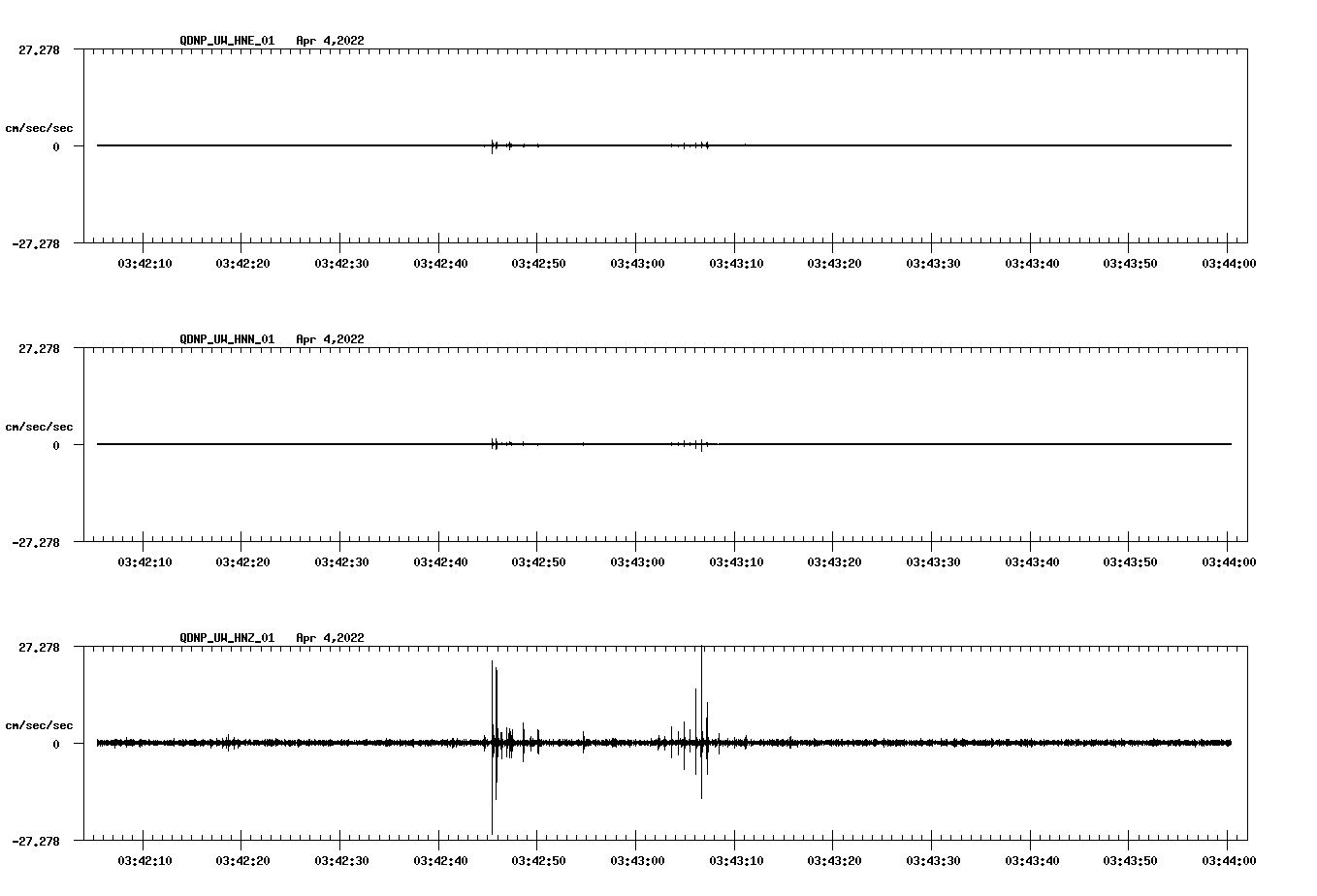 QDNP_UW_HNE_01 Apr 4,2022

27.278

cm/sec/sec

0

-27.278

03:42:10 03:42:20 03:42:30 03:42:40 03:42:50 03:43:00 03:43:10 03:43:20 03:43:30 03:43:40 03:43:50 03:44:00

QDNP_UW_HNN_01 Apr 4,2022

27.278

cm/sec/sec

0

-27.278

03:42:10 03:42:20 03:42:30 03:42:40 03:42:50 03:43:00 03:43:10 03:43:20 03:43:30 03:43:40 03:43:50 03:44:00

QDNP_UW_HNZ_01 Apr 4,2022

27.278

cm/sec/sec

0

-27.278

03:42:10 03:42:20 03:42:30 03:42:40 03:42:50 03:43:00 03:43:10 03:43:20 03:43:30 03:43:40 03:43:50 03:44:00